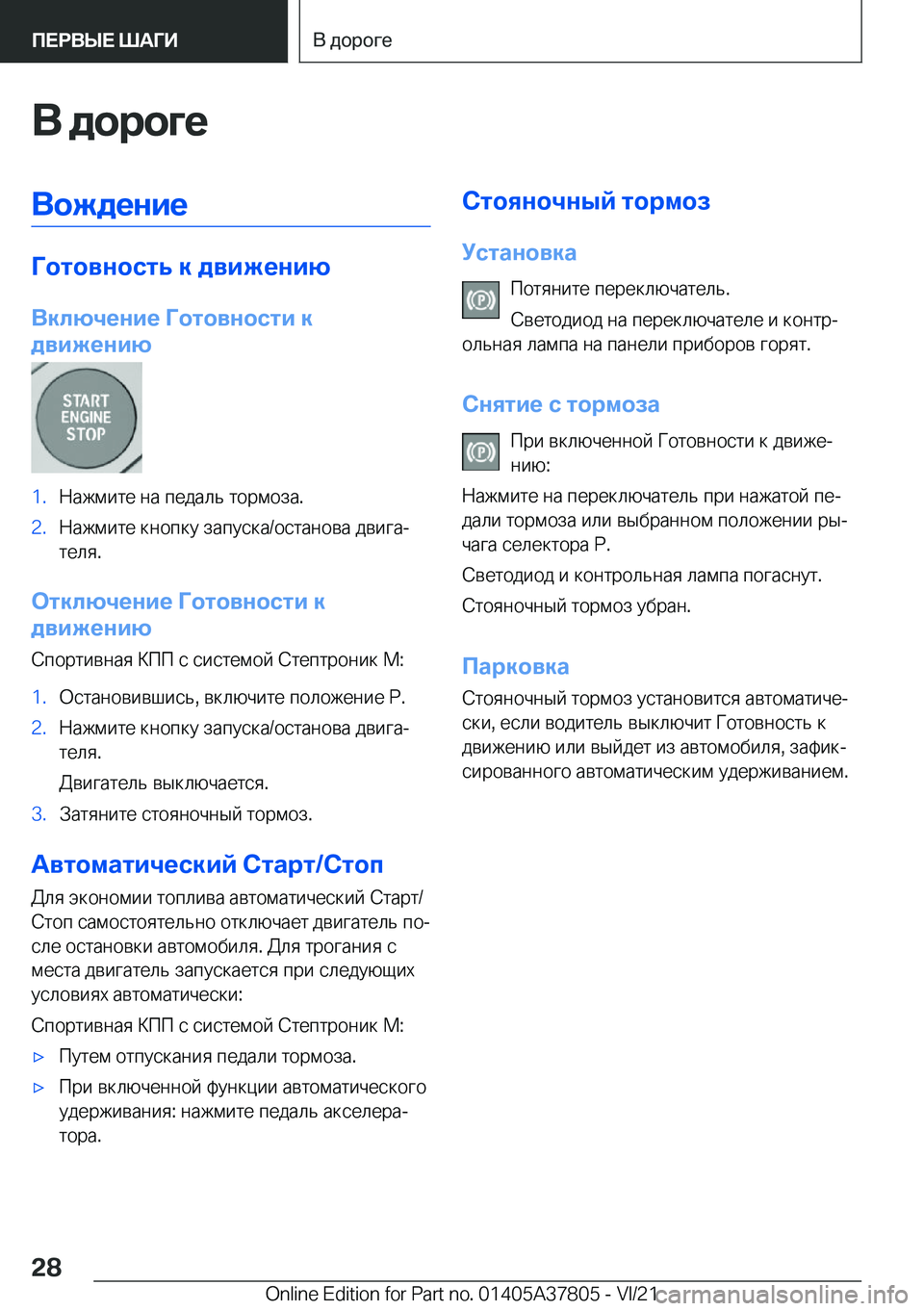 ПЕРВЫЕ ШАГИ

В дороге

В дороге

Вождение

Готовность к движению

Включение Готовности к движению

START ENGINE STOP

1. Нажмите на педаль тормоза.

2. Нажмите кнопку запуска/останова двигателя.

Отключение Готовности к движению

Спортивная КПП с системой Стептроник M:

1. Остановившись, включите положение P.

2. Нажмите кнопку запуска/останова двигателя.

Двигатель выключается.

3. Затяните стояночный тормоз.

Автоматический Старт/Стоп

Для экономии топлива автоматический Старт/Стоп самостоятельно отключает двигатель после остановки автомобиля. Для трогания с места двигатель запускается при следующих условиях автоматически:

Спортивная КПП с системой Стептроник M:

▷ Путем отпускания педали тормоза.

▷ При включенной функции автоматического удерживания: нажмите педаль акселератора.

Стояночный тормоз

Установка

Потяните переключатель.

Светодиод на переключателе и контрольная лампа на панели приборов горят.

Снятие с тормоза

При включенной Готовности к движению:

Нажмите на переключатель при нажатой педали тормоза или выбранном положении рычага селектора P.

Светодиод и контрольная лампа погаснут.

Стояночный тормоз убран.

Парковка

Стояночный тормоз установится автоматически, если водитель выключит Готовность к движению или выйдет из автомобиля, зафиксированного автоматическим удерживанием.

28

Online Edition for Part no. 01405A37805 - VI/21 carmanualsonline.info